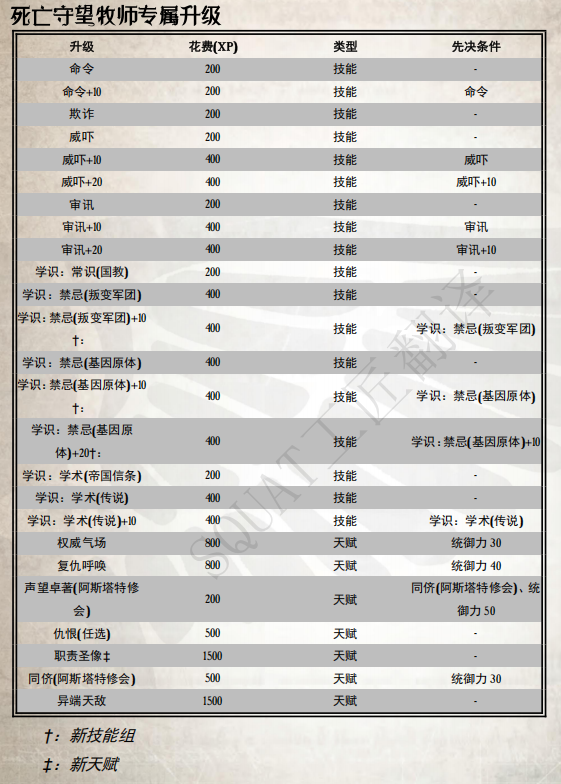 死亡守望牧师专属升级

| 升级 | 花费(XP) | 类型 | 先决条件 |
|---|---|---|---|
| 命令 | 200 | 技能 | - |
| 命令+10 | 200 | 技能 | 命令 |
| 欺诈 | 200 | 技能 | - |
| 威吓 | 200 | 技能 | - |
| 威吓+10 | 400 | 技能 | 威吓 |
| 威吓+20 | 400 | 技能 | 威吓+10 |
| 审讯 | 200 | 技能 | - |
| 审讯+10 | 400 | 技能 | 审讯 |
| 审讯+20 | 400 | 技能 | 审讯+10 |
| 学识：常识(国教) | 200 | 技能 | - |
| 学识：禁忌(叛变军团) | 400 | 技能 | - |
| 学识：禁忌(叛变军团)+10† | 400 | 技能 | 学识：禁忌(叛变军团) |
| 学识：禁忌(基因原体) | 400 | 技能 | - |
| 学识：禁忌(基因原体)+10† | 400 | 技能 | 学识：禁忌(基因原体) |
| 学识：禁忌(基因原体)+20† | 400 | 技能 | 学识：禁忌(基因原体)+10 |
| 学识：学术(帝国信条) | 200 | 技能 | - |
| 学识：学术(传说) | 400 | 技能 | - |
| 学识：学术(传说)+10 | 400 | 技能 | 学识：学术(传说) |
| 权威气场 | 800 | 天赋 | 统御力 30 |
| 复仇呼唤 | 800 | 天赋 | 统御力 40 |
| 声望卓著(阿斯塔特修会) | 200 | 天赋 | 同侪(阿斯塔特修会)、统御力 50 |
| 仇恨(任选) | 500 | 天赋 | - |
| 职责圣像‡ | 1500 | 天赋 | - |
| 同侪(阿斯塔特修会) | 500 | 天赋 | 统御力 30 |
| 异端天敌 | 1500 | 天赋 | - |

†：新技能组
‡：新天赋

SQUAT工匠翻译